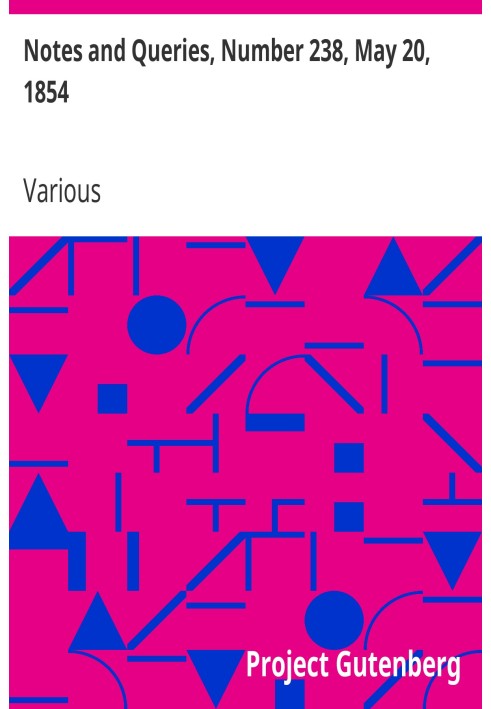 Notes and Queries, Number 238, May 20, 1854

Various

Project Gutenberg